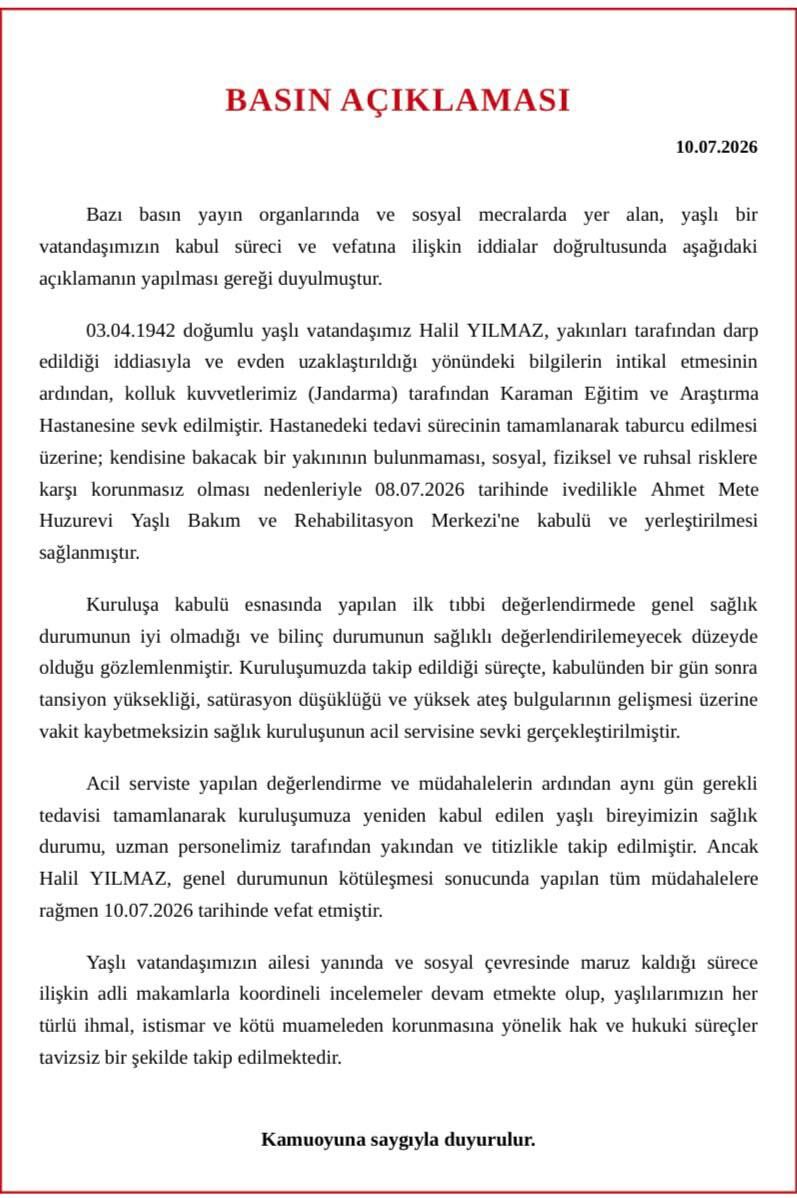 BASIN AÇIKLAMASI

10.07.2026

Bazı basın yayın organlarında ve sosyal mecralarda yer alan, yaşlı bir vatandaşımızın kabul süreci ve vefatına ilişkin iddialar doğrultusunda aşağıdaki açıklamanın yapılması gereği duyulmuştur.

03.04.1942 doğumlu yaşlı vatandaşımız Halil YILMAZ, yakınları tarafından darp edildiği iddiasıyla ve evden uzaklaştırıldığı yönündeki bilgilerin intikal etmesinin ardından, kolluk kuvvetlerimiz (Jandarma) tarafından Karaman Eğitim ve Araştırma Hastanesine sevk edilmiştir. Hastanedeki tedavi sürecinin tamamlanarak taburcu edilmesi üzerine; kendisine bakacak bir yakınının bulunmaması, sosyal, fiziksel ve ruhsal risklere karşı korunmasız olması nedenleriyle 08.07.2026 tarihinde ivedilikle Ahmet Mete Huzurevi Yaşlı Bakım ve Rehabilitasyon Merkezi'ne kabulü ve yerleştirilmesi sağlanmıştır.

Kuruluşa kabulü esnasında yapılan ilk tıbbi değerlendirmede genel sağlık durumunun iyi olmadığı ve bilinç durumunun sağlıklı değerlendirilemeyecek düzeyde olduğu gözlemlenmiştir. Kuruluşumuzda takip edildiği süreçte, kabulünden bir gün sonra tansiyon yüksekliği, satürasyon düşüklüğü ve yüksek ateş bulgularının gelişmesi üzerine vakit kaybetmeksizin sağlık kuruluşunun acil servisine sevki gerçekleştirilmiştir.

Acil serviste yapılan değerlendirme ve müdahalelerin ardından aynı gün gerekli tedavisi tamamlanarak kuruluşumuza yeniden kabul edilen yaşlı bireyimizin sağlık durumu, uzman personelimiz tarafından yakından ve titizlikle takip edilmiştir. Ancak Halil YILMAZ, genel durumunun kötüleşmesi sonucunda yapılan tüm müdahalelere rağmen 10.07.2026 tarihinde vefat etmiştir.

Yaşlı vatandaşımızın ailesi yanında ve sosyal çevresinde maruz kaldığı sürece ilişkin adli makamlarla koordineli incelemeler devam etmekte olup, yaşlılarımızın her türlü ihmal, istismar ve kötü muameleden korunmasına yönelik hak ve hukuki süreçler tavizsiz bir şekilde takip edilmektedir.

Kamuoyuna saygıyla duyurulur.